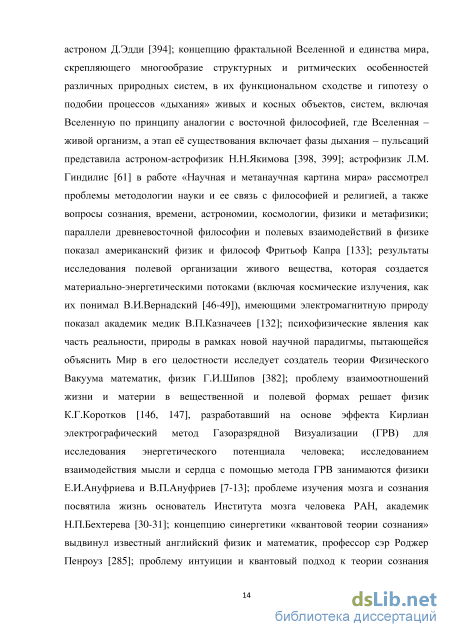 астроном Д.Эдди [394]; концепцию фрактальной Вселенной и единства мира, скрепляющего многообразие структурных и ритмических особенностей различных природных систем, в их функциональном сходстве и гипотезу о подобии процессов «дыхания» живых и косных объектов, систем, включая Вселенную по принципу аналогии с восточной философией, где Вселенная – живой организм, а этап её существования включает фазы дыхания – пульсаций представила астроном-астрофизик Н.Н.Якимова [398, 399]; астрофизик Л.М. Гиндилис [61] в работе «Научная и метанаучная картина мира» рассмотрел проблемы методологии науки и ее связь с философией и религией, а также вопросы сознания, времени, астрономии, космологии, физики и метафизики; параллели древневосточной философии и полевых взаимодействий в физике показал американский физик и философ Фритьоф Капра [133]; результаты исследования полевой организации живого вещества, которая создается материально-энергетическими потоками (включая космические излучения, как их понимал В.И.Вернадский [46-49]), имеющими электромагнитную природу показал академик медик В.П.Казначеев [132]; психофизические явления как часть реальности, природы в рамках новой научной парадигмы, пытающейся объяснить Мир в его целостности исследует создатель теории Физического Вакуума математик, физик Г.И.Шипов [382]; проблему взаимоотношений жизни и материи в вещественной и полевой формах решает физик К.Г.Коротков [146, 147], разработавший на основе эффекта Кирлиан электрографический метод Газоразрядной Визуализации (ГРВ) для исследования энергетического потенциала человека; исследованием взаимодействия мысли и сердца с помощью метода ГРВ занимаются физики Е.И.Ануфриева и В.П.Ануфриев [7-13]; проблеме изучения мозга и сознания посвятила жизнь основатель Института мозга человека РАН, академик Н.П.Бехтерева [30-31]; концепцию синергетики «квантовой теории сознания» выдвинул известный английский физик и математик, профессор сэр Роджер Пенроуз [285]; проблему интуиции и квантовый подход к теории сознания

14

dsLib.net
библиотека диссертаций